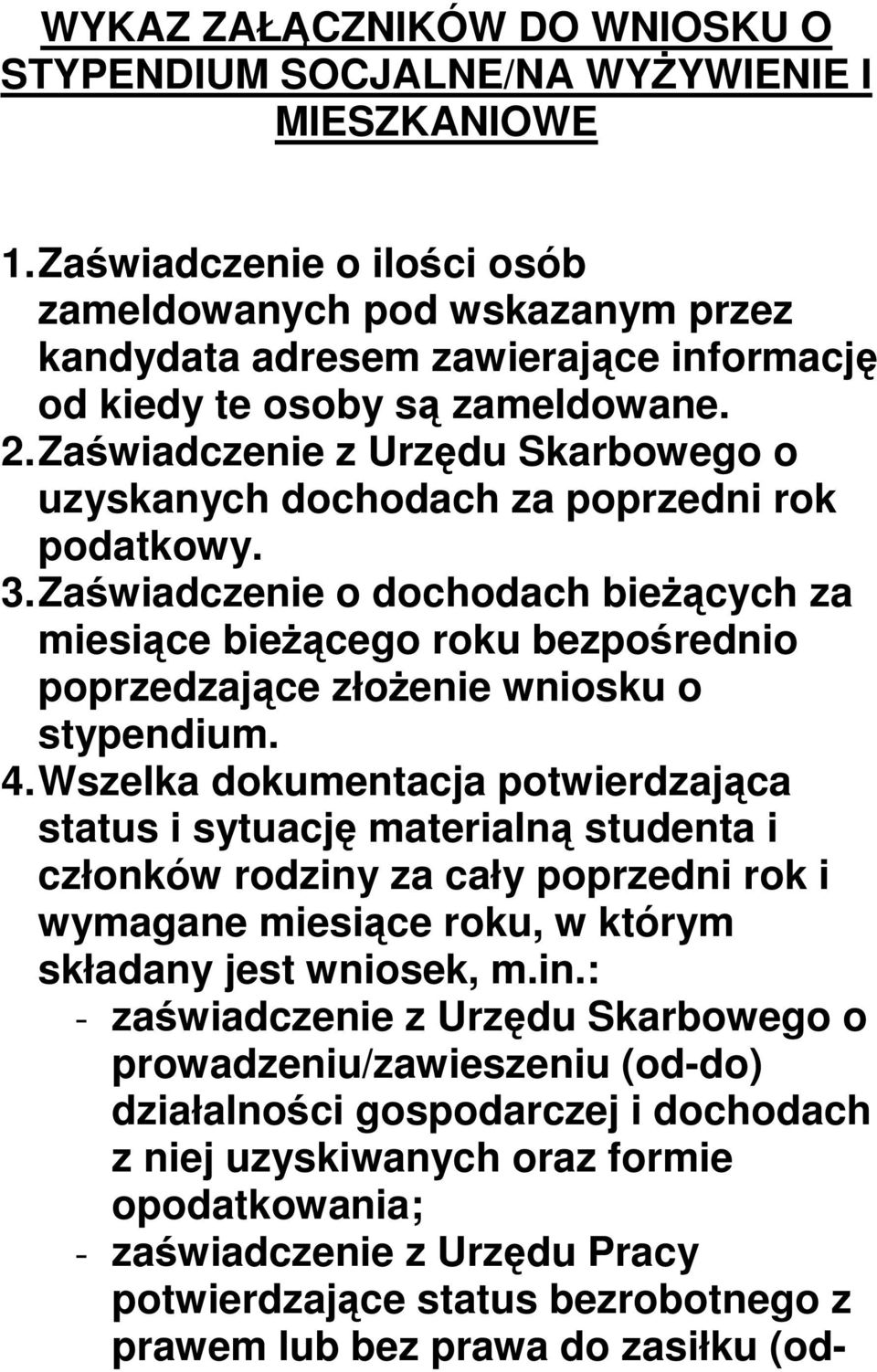 WYKAZ ZAŁĄCZNIKÓW DO WNIOSKU O STYPENDIUM SOCJALNE/NA WYŻYWIENIE I MIESZKANIOWE

1. Zaświadczenie o ilości osób zameldowanych pod wskazanym przez kandydata adresem zawierające informację od kiedy te osoby są zameldowane.
2. Zaświadczenie z Urzędu Skarbowego o uzyskanych dochodach za poprzedni rok podatkowy.
3. Zaświadczenie o dochodach bieżących za miesiące bieżącego roku bezpośrednio poprzedzające złożenie wniosku o stypendium.
4. Wszelka dokumentacja potwierdzająca status i sytuację materialną studenta i członków rodziny za cały poprzedni rok i wymagane miesiące roku, w którym składany jest wniosek, m.in.:
- zaświadczenie z Urzędu Skarbowego o prowadzeniu/zawieszeniu (od-do) działalności gospodarczej i dochodach z niej uzyskiwanych oraz formie opodatkowania;
- zaświadczenie z Urzędu Pracy potwierdzające status bezrobotnego z prawem lub bez prawa do zasiłku (od-